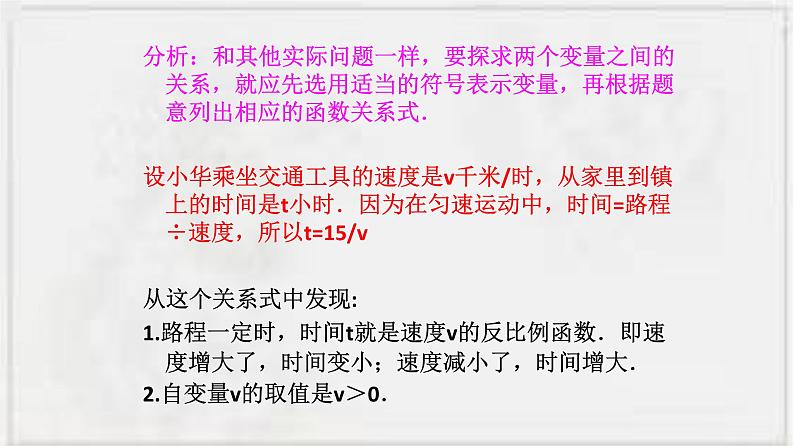 分析：和其他实际问题一样，要探求两个变量之间的关系，就应先选用适当的符号表示变量，再根据题意列出相应的函数关系式.

设小华乘坐交通工具的速度是v千米/时，从家里到镇上的时间是t小时．因为在匀速运动中，时间=路程÷速度，所以t=15/v

从这个关系式中发现:
1.路程一定时，时间t就是速度v的反比例函数．即速度增大了，时间变小；速度减小了，时间增大.
2.自变量v的取值是v＞0.